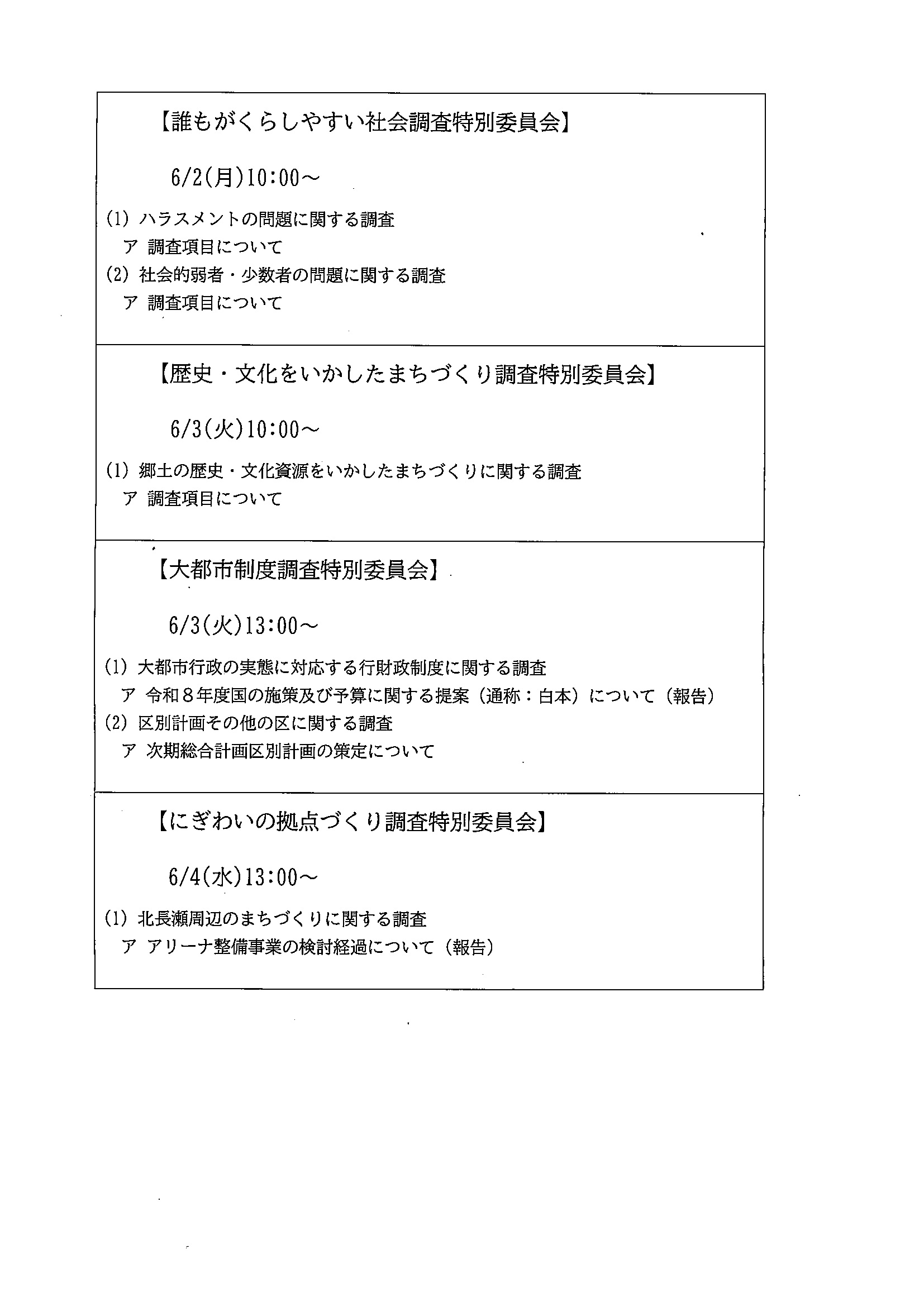 【誰もがくらしやすい社会調査特別委員会】

6/2(月)10:00～

(1) ハラスメントの問題に関する調査
ア 調査項目について
(2) 社会的弱者・少数者の問題に関する調査
ア 調査項目について

【歴史・文化をいかしたまちづくり調査特別委員会】

6/3(火)10:00～

(1) 郷土の歴史・文化資源をいかしたまちづくりに関する調査
ア 調査項目について

【大都市制度調査特別委員会】

6/3(火)13:00～

(1) 大都市行政の実態に対応する行財政制度に関する調査
ア 令和８年度国の施策及び予算に関する提案（通称：白本）について（報告）
(2) 区別計画その他の区に関する調査
ア 次期総合計画区別計画の策定について

【にぎわいの拠点づくり調査特別委員会】

6/4(水)13:00～

(1) 北長瀬周辺のまちづくりに関する調査
ア アリーナ整備事業の検討経過について（報告）